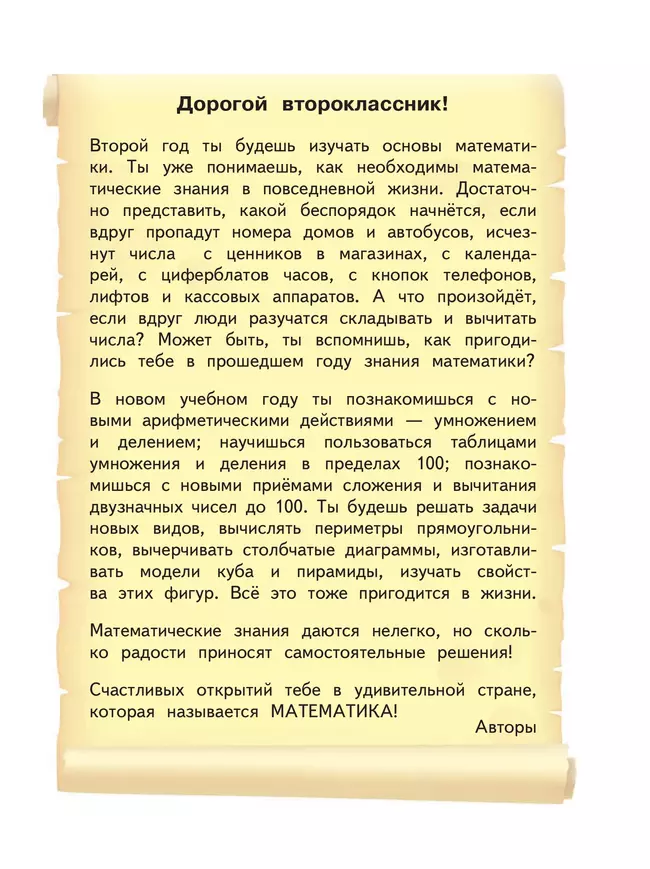 Дорогой второклассник!

Второй год ты будешь изучать основы математики. Ты уже понимаешь, как необходимы математические знания в повседневной жизни. Достаточно представить, какой беспорядок начнётся, если вдруг пропадут номера домов и автобусов, исчезнут числа с ценников в магазинах, с календарей, с циферблатов часов, с кнопок телефонов, лифтов и кассовых аппаратов. А что произойдёт, если вдруг люди разучатся складывать и вычитать числа? Может быть, ты вспомнишь, как пригодились тебе в прошедшем году знания математики?

В новом учебном году ты познакомишься с новыми арифметическими действиями — умножением и делением; научишься пользоваться таблицами умножения и деления в пределах 100; познакомишься с новыми приёмами сложения и вычитания двузначных чисел до 100. Ты будешь решать задачи новых видов, вычислять периметры прямоугольников, вычерчивать столбчатые диаграммы, изготавливать модели куба и пирамиды, изучать свойства этих фигур. Всё это тоже пригодится в жизни.

Математические знания даются нелегко, но сколько радости приносят самостоятельные решения!

Счастливых открытий тебе в удивительной стране, которая называется МАТЕМАТИКА!

Авторы